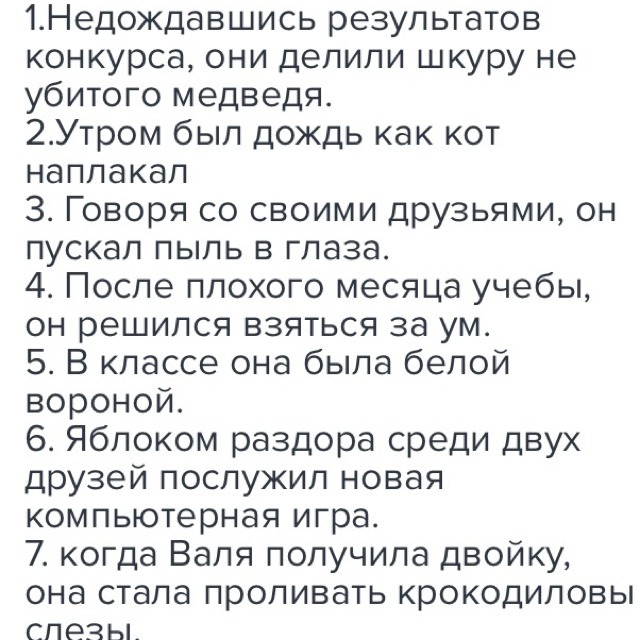 1.Недождавшись результатов конкурса, они делили шкуру не убитого медведя.
2.Утром был дождь как кот наплакал
3. Говоря со своими друзьями, он пускал пыль в глаза.
4. После плохого месяца учебы, он решился взяться за ум.
5. В классе она была белой вороной.
6. Яблоком раздора среди двух друзей послужил новая компьютерная игра.
7. когда Валя получила двойку, она стала проливать крокодиловы слезы.